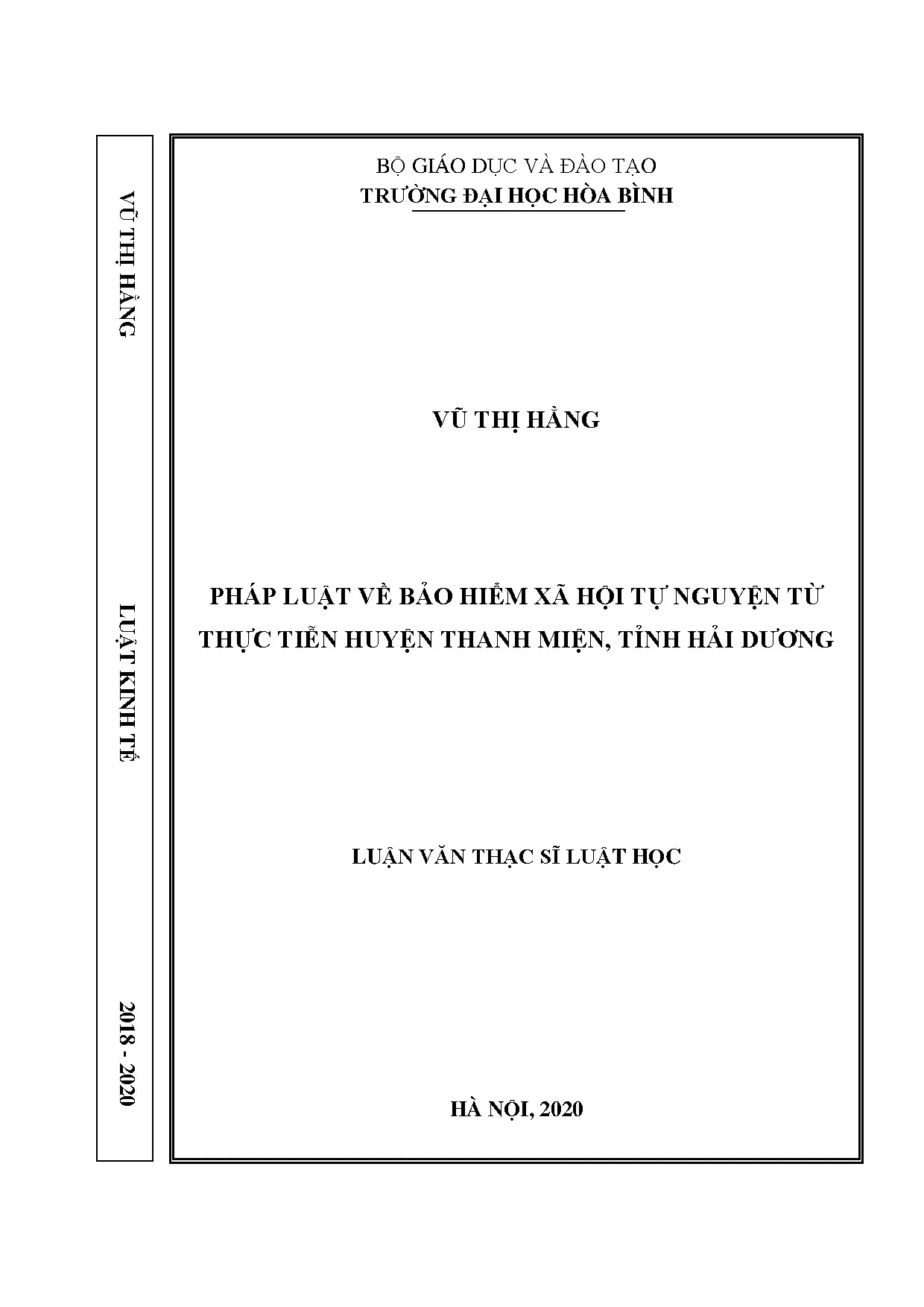 VŨ THỊ HẰNG

LUẬT KINH TẾ

2018 - 2020

BỘ GIÁO DỤC VÀ ĐÀO TẠO
TRƯỜNG ĐẠI HỌC HÒA BÌNH

VŨ THỊ HẰNG

PHÁP LUẬT VỀ BẢO HIỂM XÃ HỘI TỰ NGUYỆN TỪ THỰC TIỄN HUYỆN THANH MIỆN, TỈNH HẢI DƯƠNG

LUẬN VĂN THẠC SĨ LUẬT HỌC

HÀ NỘI, 2020